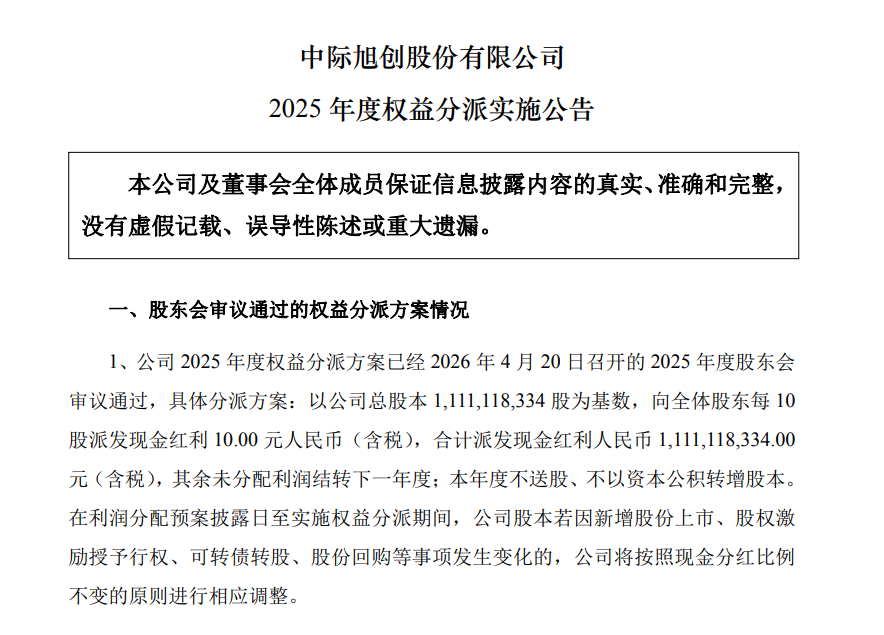 中际旭创股份有限公司

2025 年度权益分派实施公告

本公司及董事会全体成员保证信息披露内容的真实、准确和完整，没有虚假记载、误导性陈述或重大遗漏。

一、股东会审议通过的权益分派方案情况

1、公司 2025 年度权益分派方案已经 2026 年 4 月 20 日召开的 2025 年度股东会审议通过，具体分派方案：以公司总股本 1,111,118,334 股为基数，向全体股东每 10 股派发现金红利 10.00 元人民币（含税），合计派发现金红利人民币 1,111,118,334.00 元（含税），其余未分配利润结转下一年度；本年度不送股、不以资本公积转增股本。在利润分配预案披露日至实施权益分派期间，公司股本若因新增股份上市、股权激励授予行权、可转债转股、股份回购等事项发生变化的，公司将按照现金分红比例不变的原则进行相应调整。